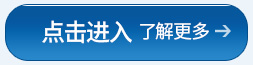 点击进入 了解更多 →